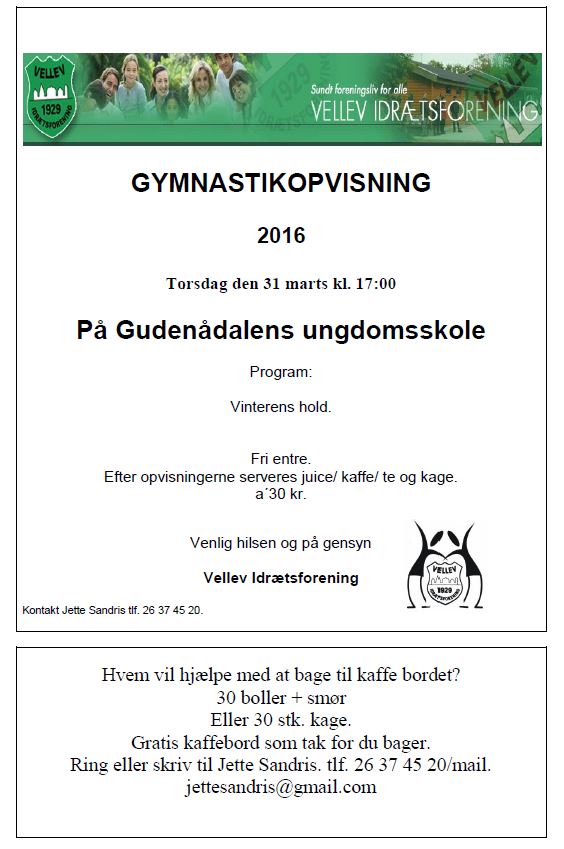 VELLEV
1929
IDRÆTSFORENING
Sundt foreningsliv for alle
VELLEV IDRÆTSFORENING

GYMNASTIKOPVISNING

2016

Torsdag den 31 marts kl. 17:00

På Gudenådalens ungdomsskole

Program:

Vinterens hold.

Fri entre.
Efter opvisningerne serveres juice/ kaffe/ te og kage.
a´30 kr.

Venlig hilsen og på gensyn

Vellev Idrætsforening

VELLEV
1929
IDRÆTSFORENING

Kontakt Jette Sandris tlf. 26 37 45 20.

Hvem vil hjælpe med at bage til kaffe bordet?
30 boller + smør
Eller 30 stk. kage.
Gratis kaffebord som tak for du bager.
Ring eller skriv til Jette Sandris. tlf. 26 37 45 20/mail.
jettesandris@gmail.com